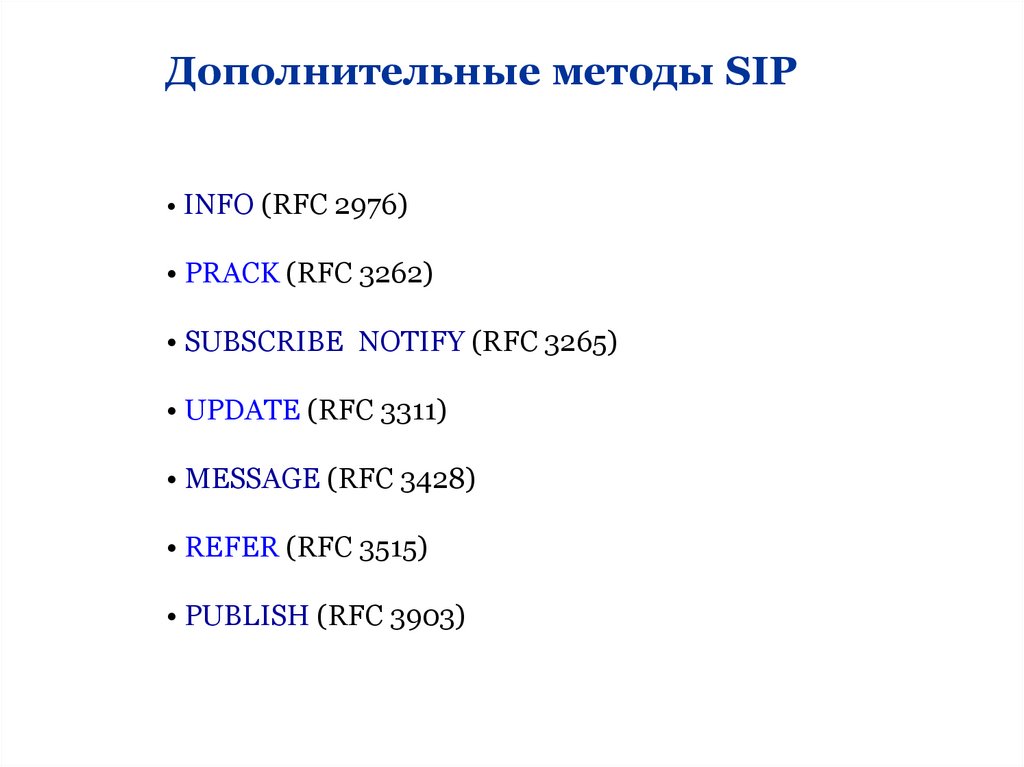 Дополнительные методы SIP

• INFO (RFC 2976)

• PRACK (RFC 3262)

• SUBSCRIBE NOTIFY (RFC 3265)

• UPDATE (RFC 3311)

• MESSAGE (RFC 3428)

• REFER (RFC 3515)

• PUBLISH (RFC 3903)